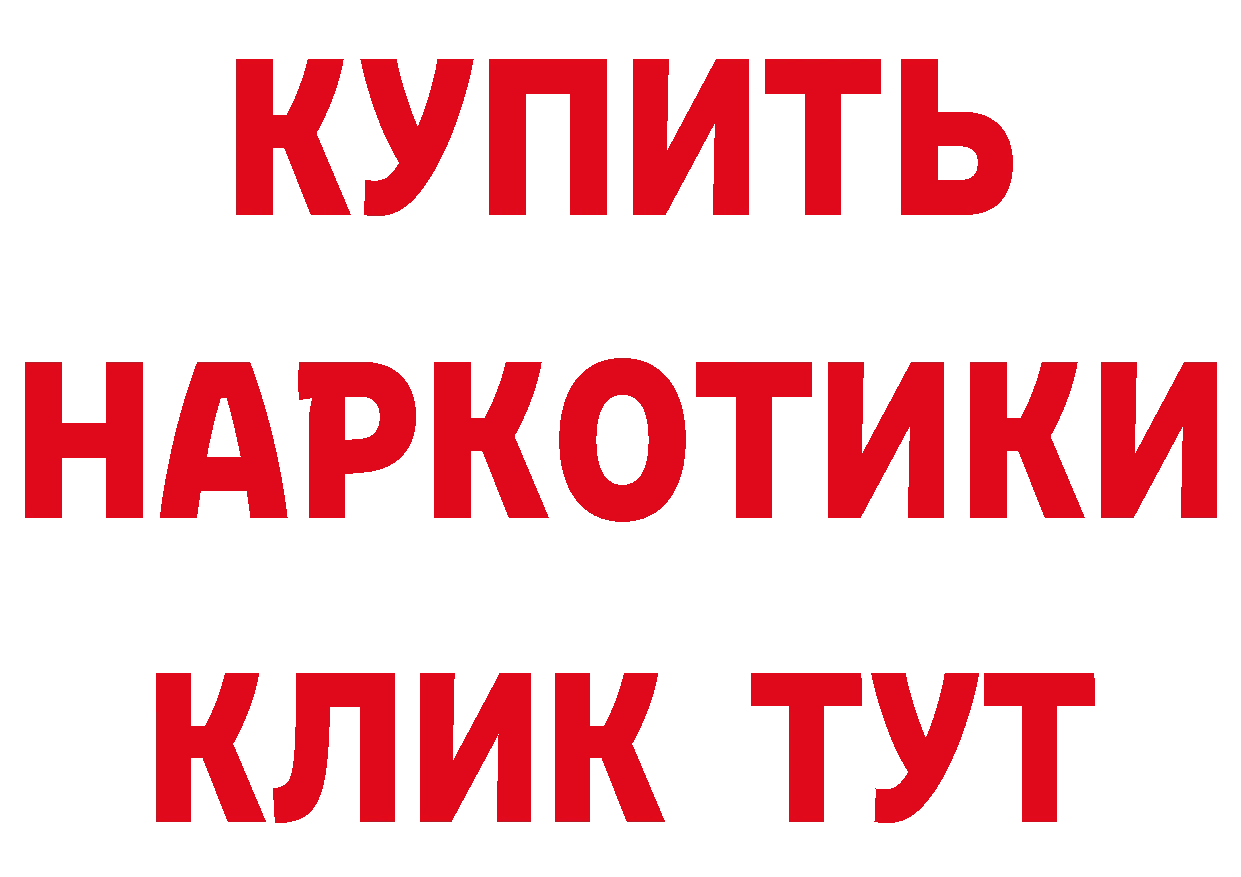 КУПИТЬ НАРКОТИКИ КЛИК ТУТ